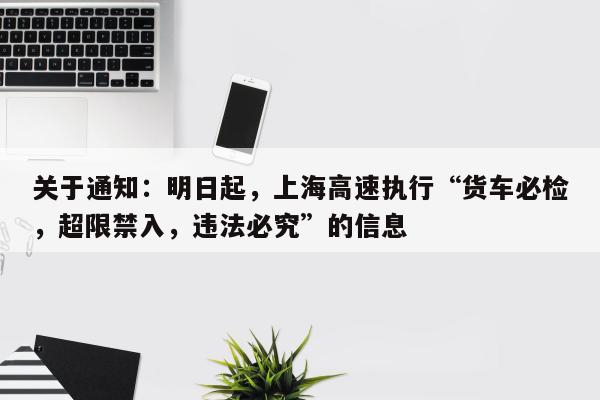 关于通知：明日起，上海高速执行“货车必检，超限禁入，违法必究”的信息